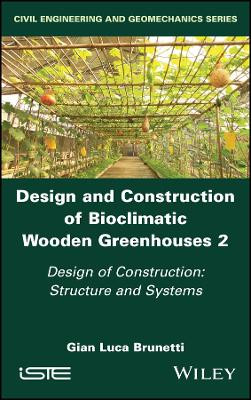 CIVIL ENGINEERING AND GEOMECHANICS SERIES

Design and Construction of Bioclimatic Wooden Greenhouses 2

Design of Construction: Structure and Systems

Gian Luca Brunetti

iSTE

WILEY